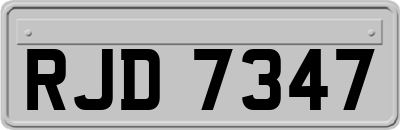 RJD 7347